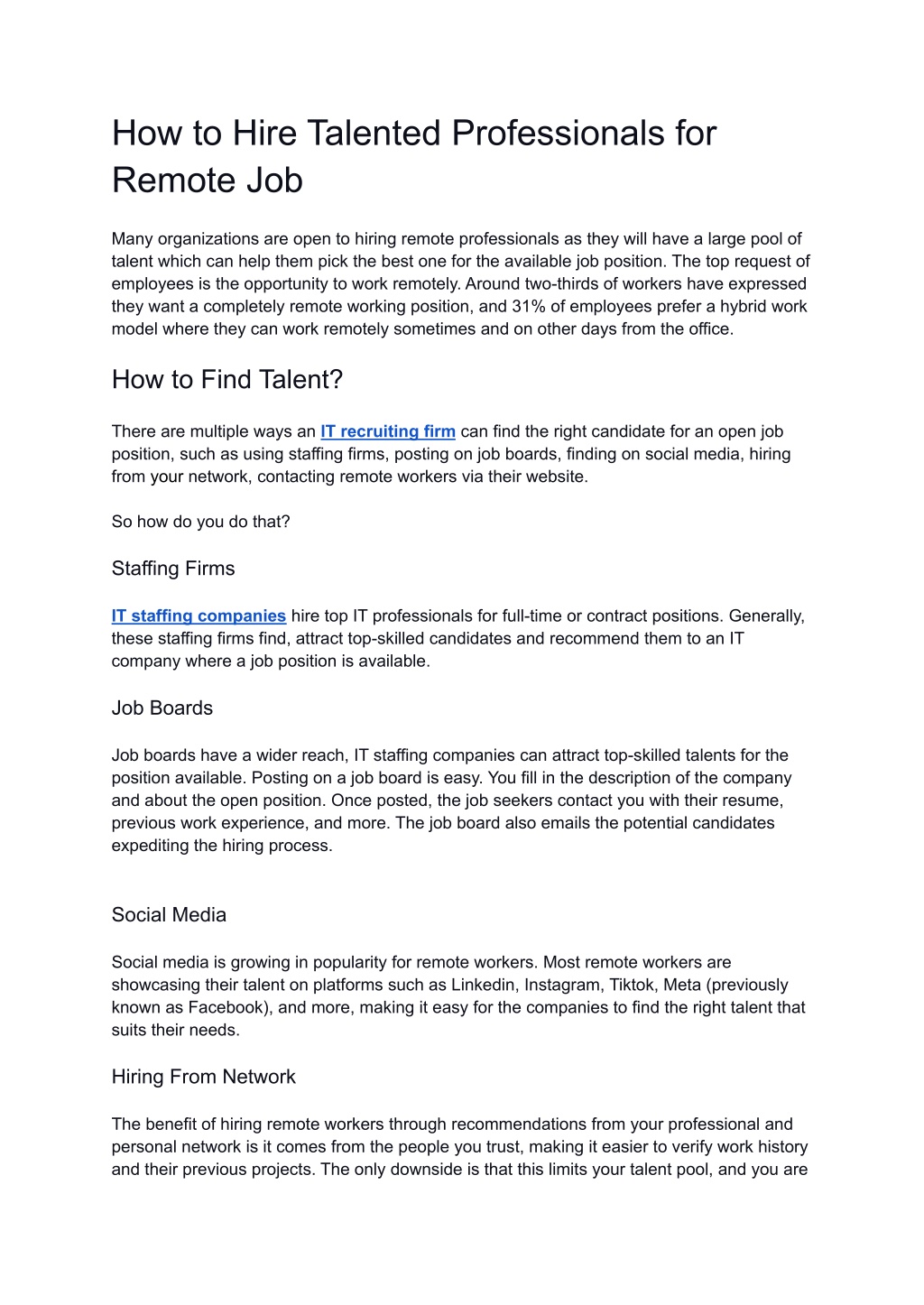 How to Hire Talented Professionals for Remote Job

Many organizations are open to hiring remote professionals as they will have a large pool of talent which can help them pick the best one for the available job position. The top request of employees is the opportunity to work remotely. Around two-thirds of workers have expressed they want a completely remote working position, and 31% of employees prefer a hybrid work model where they can work remotely sometimes and on other days from the office.

How to Find Talent?

There are multiple ways an IT recruiting firm can find the right candidate for an open job position, such as using staffing firms, posting on job boards, finding on social media, hiring from your network, contacting remote workers via their website.

So how do you do that?

Staffing Firms

IT staffing companies hire top IT professionals for full-time or contract positions. Generally, these staffing firms find, attract top-skilled candidates and recommend them to an IT company where a job position is available.

Job Boards

Job boards have a wider reach, IT staffing companies can attract top-skilled talents for the position available. Posting on a job board is easy. You fill in the description of the company and about the open position. Once posted, the job seekers contact you with their resume, previous work experience, and more. The job board also emails the potential candidates expediting the hiring process.

Social Media

Social media is growing in popularity for remote workers. Most remote workers are showcasing their talent on platforms such as Linkedin, Instagram, Tiktok, Meta (previously known as Facebook), and more, making it easy for the companies to find the right talent that suits their needs.

Hiring From Network

The benefit of hiring remote workers through recommendations from your professional and personal network is it comes from the people you trust, making it easier to verify work history and their previous projects. The only downside is that this limits your talent pool, and you are